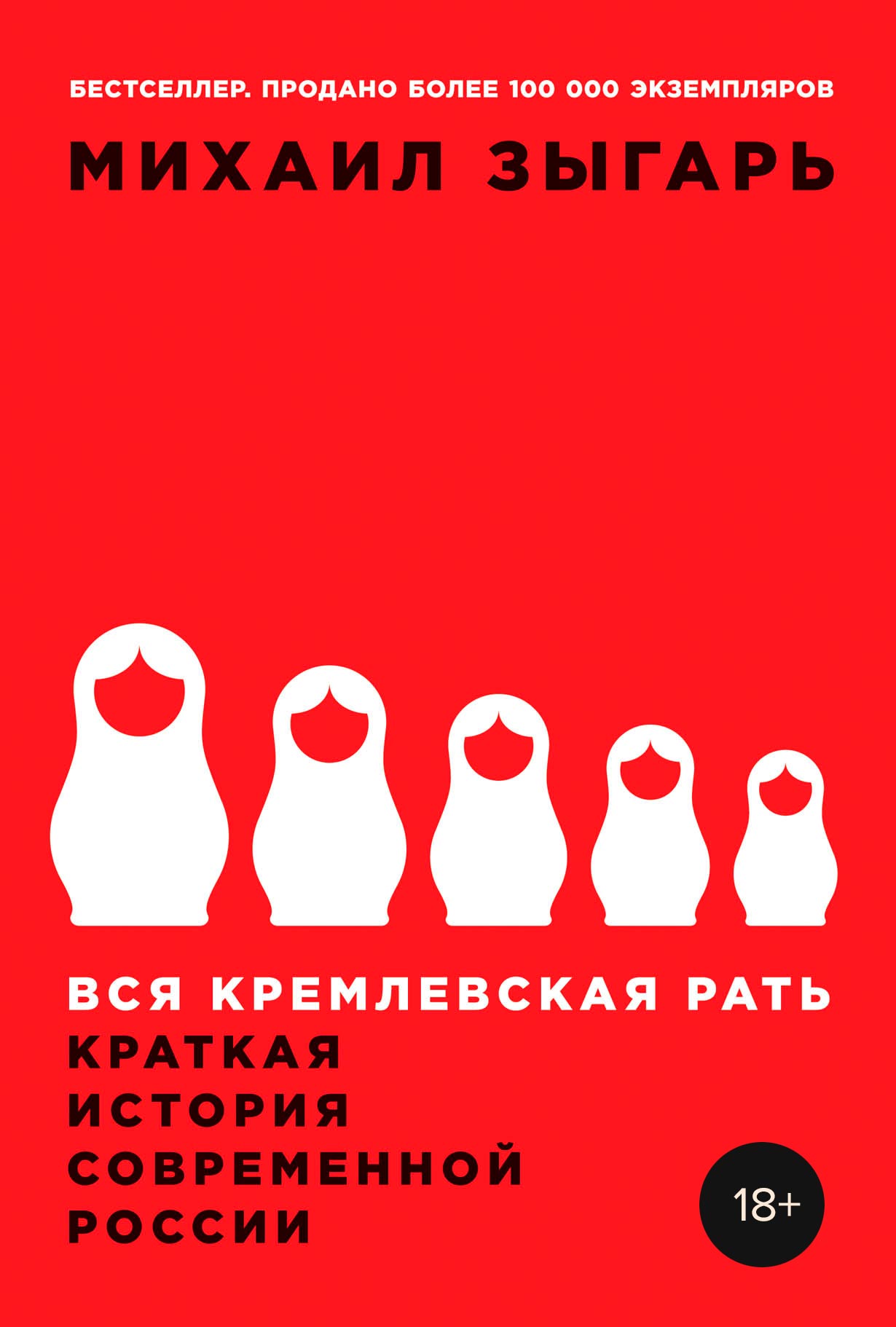 БЕСТСЕЛЛЕР. ПРОДАНО БОЛЕЕ 100 000 ЭКЗЕМПЛЯРОВ

МИХАИЛ ЗЫГАРЬ

ВСЯ КРЕМЛЕВСКАЯ РАТЬ

КРАТКАЯ ИСТОРИЯ СОВРЕМЕННОЙ РОССИИ

18+